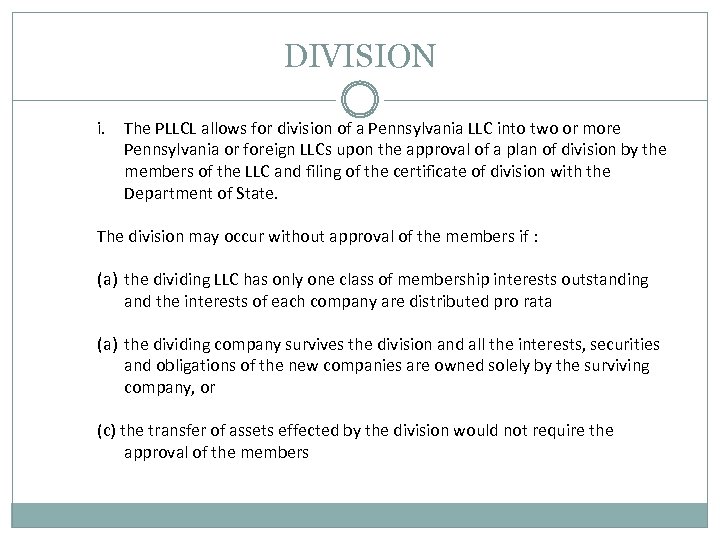 DIVISION

i. The PLLCL allows for division of a Pennsylvania LLC into two or more Pennsylvania or foreign LLCs upon the approval of a plan of division by the members of the LLC and filing of the certificate of division with the Department of State.

The division may occur without approval of the members if :

(a) the dividing LLC has only one class of membership interests outstanding and the interests of each company are distributed pro rata

(a) the dividing company survives the division and all the interests, securities and obligations of the new companies are owned solely by the surviving company, or

(c) the transfer of assets effected by the division would not require the approval of the members